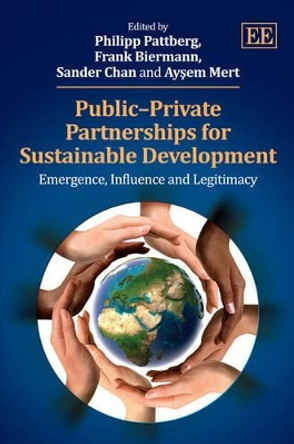 Edited by
Philipp Pattberg,
Frank Biermann,
Sander Chan and Ayşem Mert

EE

Public–Private Partnerships for Sustainable Development

Emergence, Influence and Legitimacy